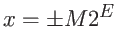 $x = \pm M2^E$